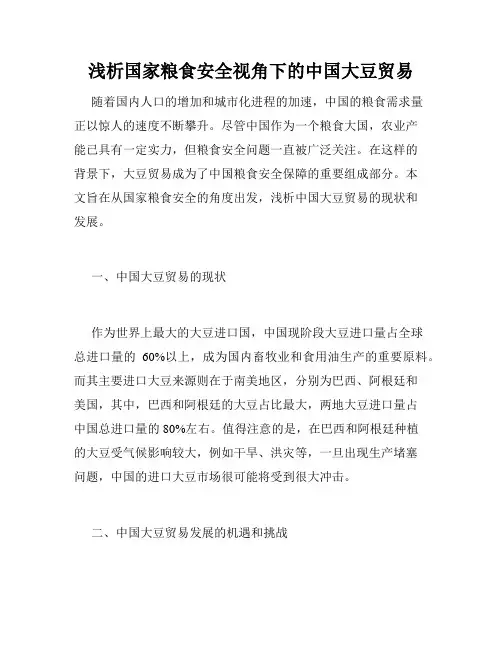 浅析国家粮食安全视角下的中国大豆贸易

随着国内人口的增加和城市化进程的加速，中国的粮食需求量正以惊人的速度不断攀升。尽管中国作为一个粮食大国，农业产能已具有一定实力，但粮食安全问题一直被广泛关注。在这样的背景下，大豆贸易成为了中国粮食安全保障的重要组成部分。本文旨在从国家粮食安全的角度出发，浅析中国大豆贸易的现状和发展。

一、中国大豆贸易的现状

作为世界上最大的大豆进口国，中国现阶段大豆进口量占全球总进口量的 60%以上，成为国内畜牧业和食用油生产的重要原料。而其主要进口大豆来源则在于南美地区，分别为巴西、阿根廷和美国，其中，巴西和阿根廷的大豆占比最大，两地大豆进口量占中国总进口量的 80%左右。值得注意的是，在巴西和阿根廷种植的大豆受气候影响较大，例如干旱、洪灾等，一旦出现生产堵塞问题，中国的进口大豆市场很可能将受到很大冲击。

二、中国大豆贸易发展的机遇和挑战